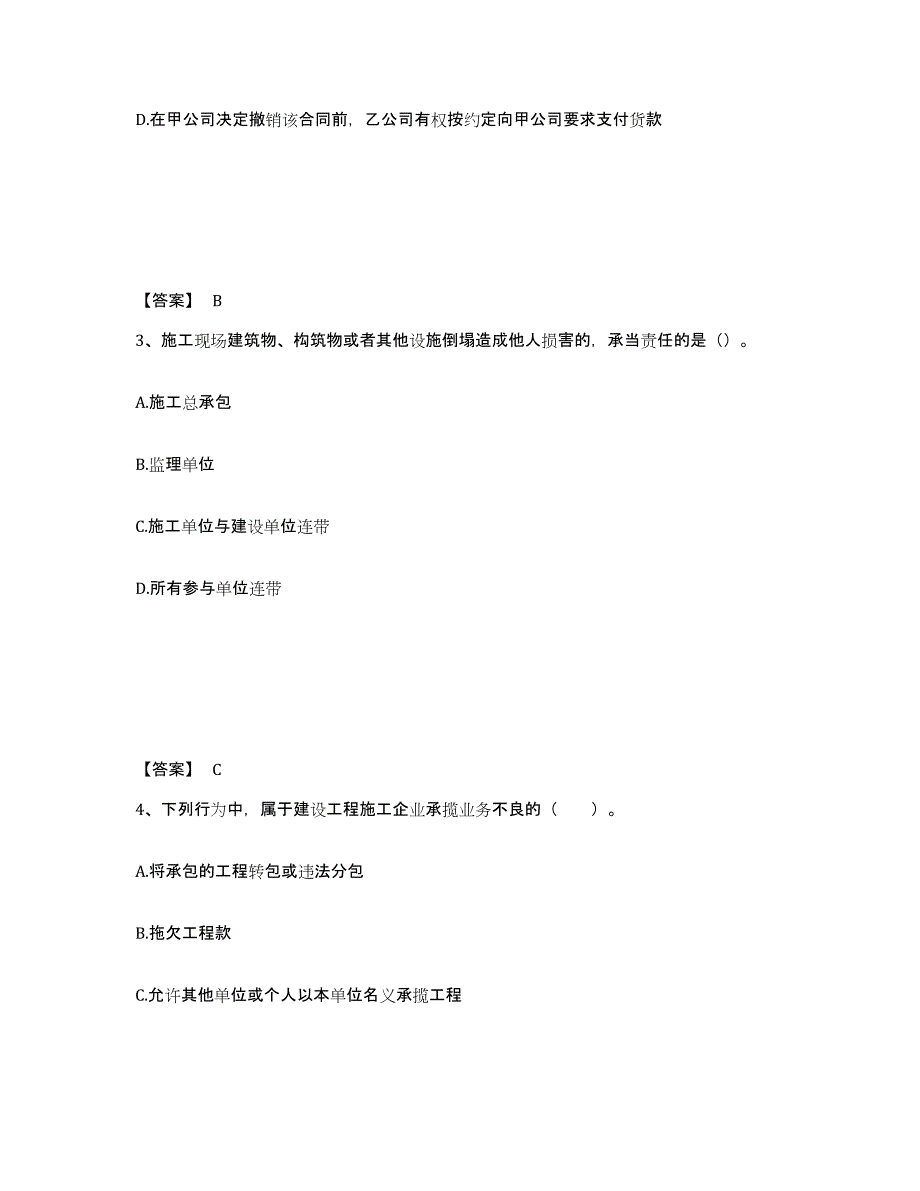 D.在甲公司决定撤销该合同前，乙公司有权按约定向甲公司要求支付货款

【答案】 B

3、施工现场建筑物、构筑物或者其他设施倒塌造成他人损害的，承当责任的是（）。

A.施工总承包

B.监理单位

C.施工单位与建设单位连带

D.所有参与单位连带

【答案】 C

4、下列行为中，属于建设工程施工企业承揽业务不良的（　　）。

A.将承包的工程转包或违法分包

B.拖欠工程款

C.允许其他单位或个人以本单位名义承揽工程